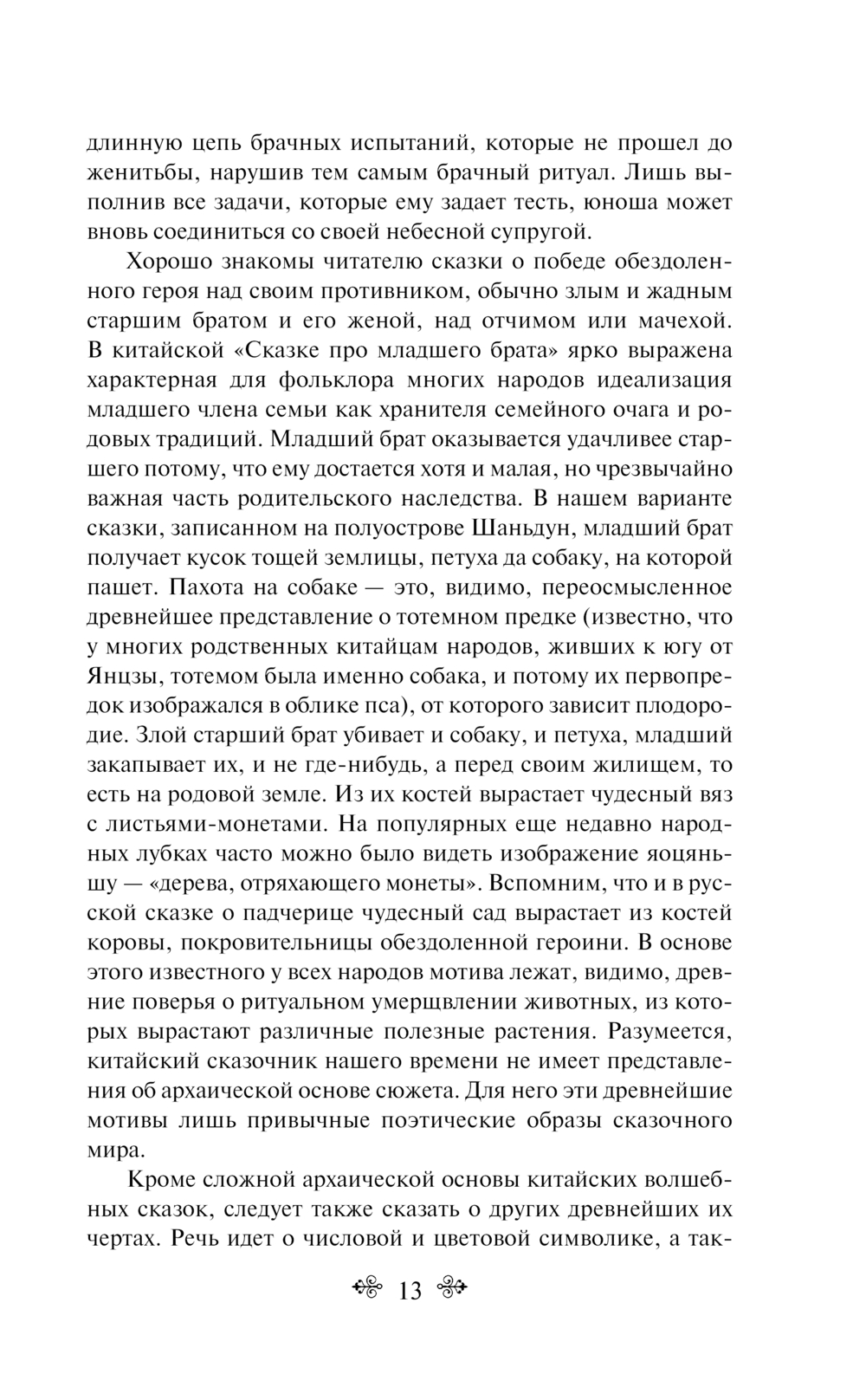 длинную цепь брачных испытаний, которые не прошел до женитьбы, нарушив тем самым брачный ритуал. Лишь выполнив все задачи, которые ему задает тесть, юноша может вновь соединиться со своей небесной супругой.

Хорошо знакомы читателю сказки о победе обездоленного героя над своим противником, обычно злым и жадным старшим братом и его женой, над отчимом или мачехой. В китайской «Сказке про младшего брата» ярко выражена характерная для фольклора многих народов идеализация младшего члена семьи как хранителя семейного очага и родовых традиций. Младший брат оказывается удачливее старшего потому, что ему достается хотя и малая, но чрезвычайно важная часть родительского наследства. В нашем варианте сказки, записанном на полуострове Шаньдун, младший брат получает кусок тощей землицы, петуха да собаку, на которой пашет. Пахота на собаке — это, видимо, переосмысленное древнейшее представление о тотемном предке (известно, что у многих родственных китайцам народов, живших к югу от Янцзы, тотемом была именно собака, и потому их первопредок изображался в облике пса), от которого зависит плодородие. Злой старший брат убивает и собаку, и петуха, младший закапывает их, и не где-нибудь, а перед своим жилищем, то есть на родовой земле. Из их костей вырастает чудесный вяз с листьями-монетами. На популярных еще недавно народных лубках часто можно было видеть изображение яоцяньшу — «дерева, отряхающего монеты». Вспомним, что и в русской сказке о падчерице чудесный сад вырастает из костей коровы, покровительницы обездоленной героини. В основе этого известного у всех народов мотива лежат, видимо, древние поверья о ритуальном умерщвлении животных, из которых вырастают различные полезные растения. Разумеется, китайский сказочник нашего времени не имеет представления об архаической основе сюжета. Для него эти древнейшие мотивы лишь привычные поэтические образы сказочного мира.

Кроме сложной архаической основы китайских волшебных сказок, следует также сказать о других древнейших их чертах. Речь идет о числовой и цветовой символике, а так-

13